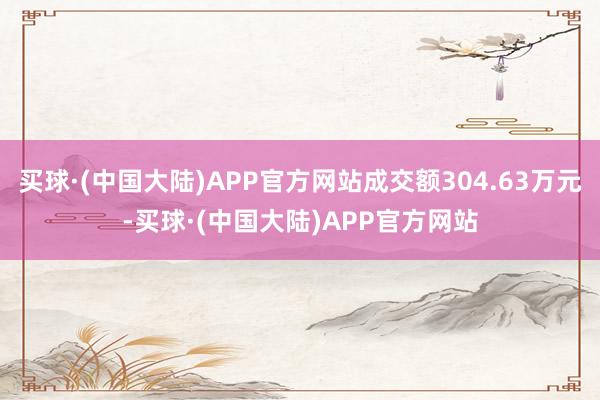 买球·(中国大陆)APP官方网站成交额304.63万元-买球·(中国大陆)APP官方网站